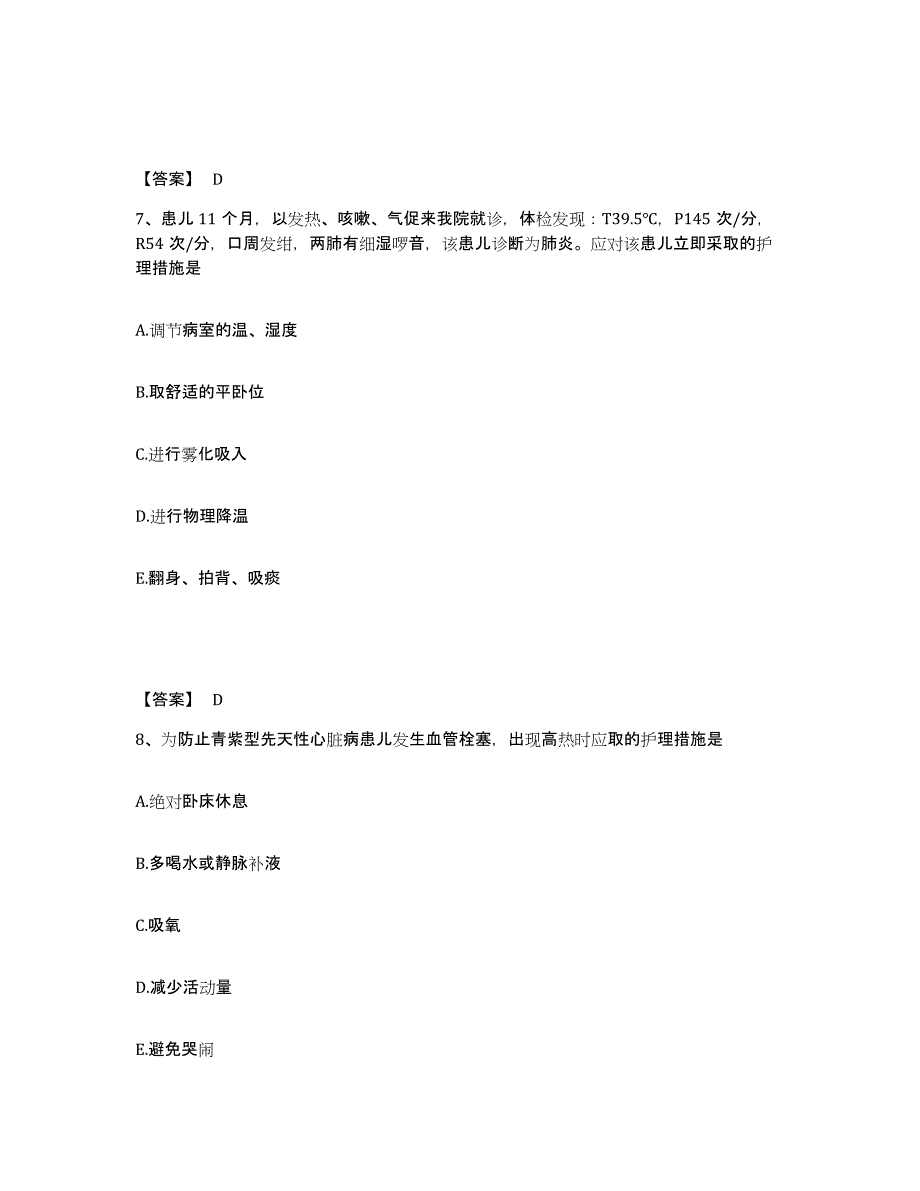 【答案】 D

7、患儿 11 个月，以发热、咳嗽、气促来我院就诊，体检发现：T39.5℃，P145 次/分，R54 次/分，口周发绀，两肺有细湿啰音，该患儿诊断为肺炎。应对该患儿立即采取的护理措施是

A.调节病室的温、湿度

B.取舒适的平卧位

C.进行雾化吸入

D.进行物理降温

E.翻身、拍背、吸痰

【答案】 D

8、为防止青紫型先天性心脏病患儿发生血管栓塞，出现高热时应取的护理措施是

A.绝对卧床休息

B.多喝水或静脉补液

C.吸氧

D.减少活动量

E.避免哭闹